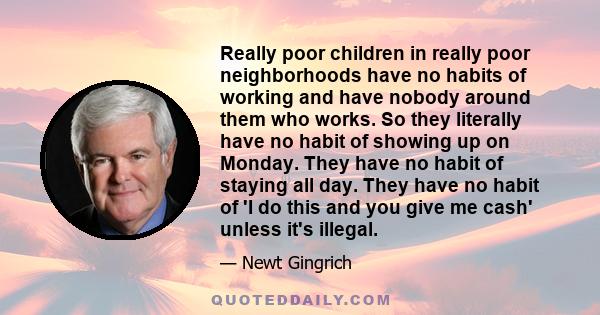 Really poor children in really poor neighborhoods have no habits of working and have nobody around them who works. So they literally have no habit of showing up on Monday. They have no habit of staying all day. They have no habit of 'I do this and you give me cash' unless it's illegal.

— Newt Gingrich

QUOTEDDAILY.COM